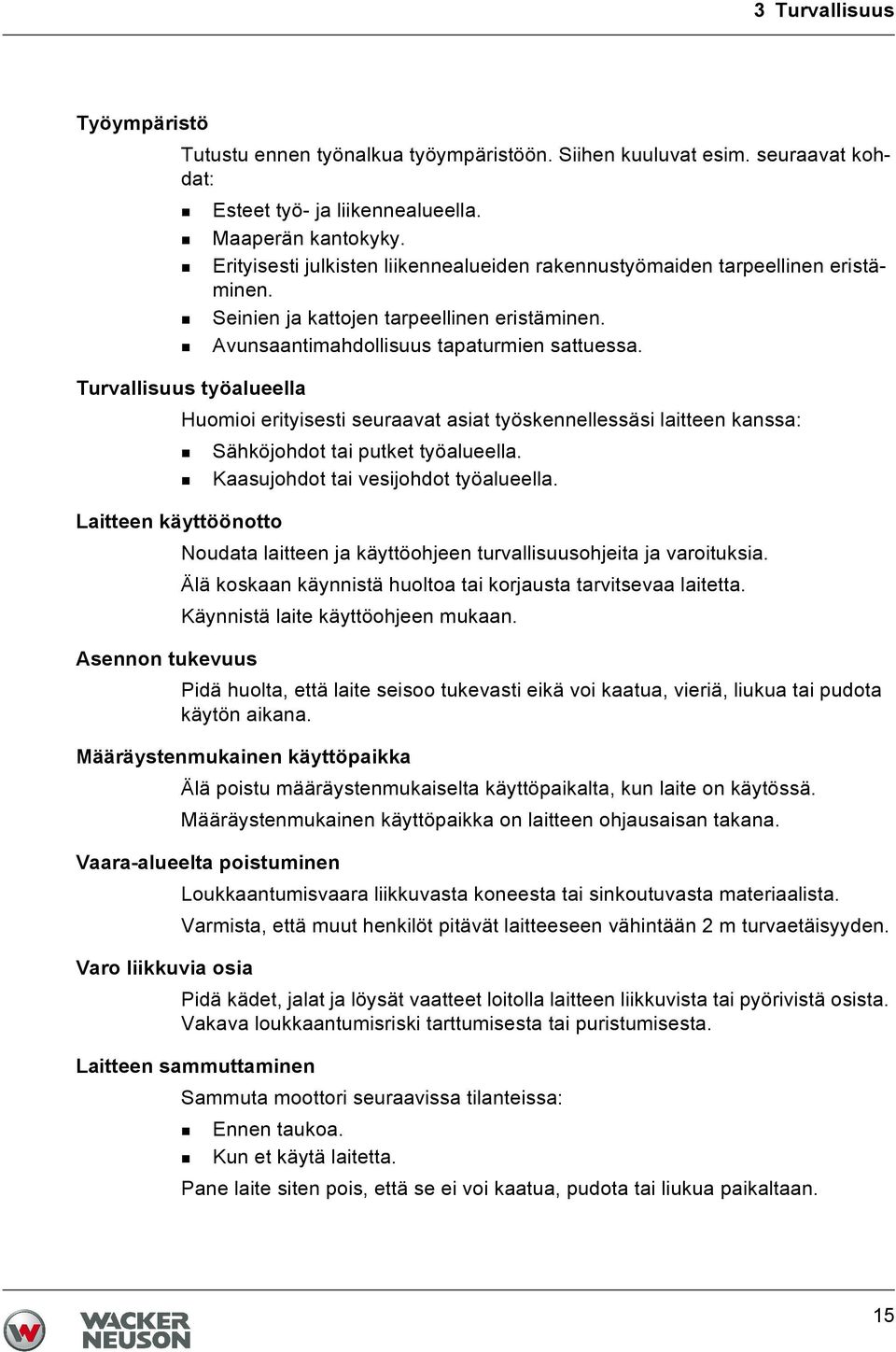 3 Turvallisuus

Työympäristö

Tutustu ennen työnalkua työympäristöön. Siihen kuuluvat esim. seuraavat kohdat:

- Esteet työ- ja liikennealueella.
- Maaperän kantokyky.
- Erityisesti julkisten liikennealueiden rakennustyömaiden tarpeellinen eristäminen.
- Seinien ja kattojen tarpeellinen eristäminen.
- Avunsaantimahdollisuus tapaturmien sattuessa.

Turvallisuus työalueella

Huomioi erityisesti seuraavat asiat työskennellessäsi laitteen kanssa:

- Sähköjohdot tai putket työalueella.
- Kaasujohdot tai vesijohdot työalueella.

Laitteen käyttöönotto

Noudata laitteen ja käyttöohjeen turvallisuusohjeita ja varoituksia.

Älä koskaan käynnistä huoltoa tai korjausta tarvitsevaa laitetta.

Käynnistä laite käyttöohjeen mukaan.

Asennon tukevuus

Pidä huolta, että laite seisoo tukevasti eikä voi kaatua, vieriä, liukua tai pudota käytön aikana.

Määräystenmukainen käyttöpaikka

Älä poistu määräystenmukaiselta käyttöpaikalta, kun laite on käytössä.

Määräystenmukainen käyttöpaikka on laitteen ohjausaisan takana.

Vaara-alueelta poistuminen

Loukkaantumisvaara liikkuvasta koneesta tai sinkoutuvasta materiaalista.

Varmista, että muut henkilöt pitävät laitteeseen vähintään 2 m turvaetäisyyden.

Varo liikkuvia osia

Pidä kädet, jalat ja löysät vaatteet loitolla laitteen liikkuvista tai pyörivistä osista. Vakava loukkaantumisriski tarttumisesta tai puristumisesta.

Laitteen sammuttaminen

Sammuta moottori seuraavissa tilanteissa:

- Ennen taukoa.
- Kun et käytä laitetta.

Pane laite siten pois, että se ei voi kaatua, pudota tai liukua paikaltaan.

WACKER NEUSON

15